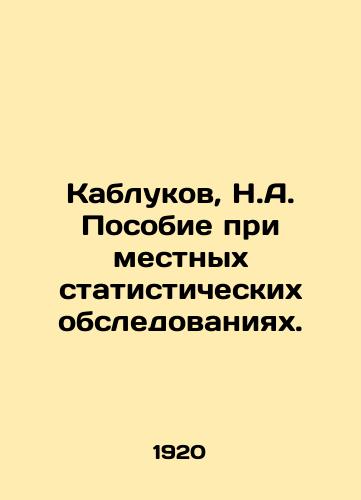 Каблуков, Н.А. Пособие при местных статистических обследованиях.

1920